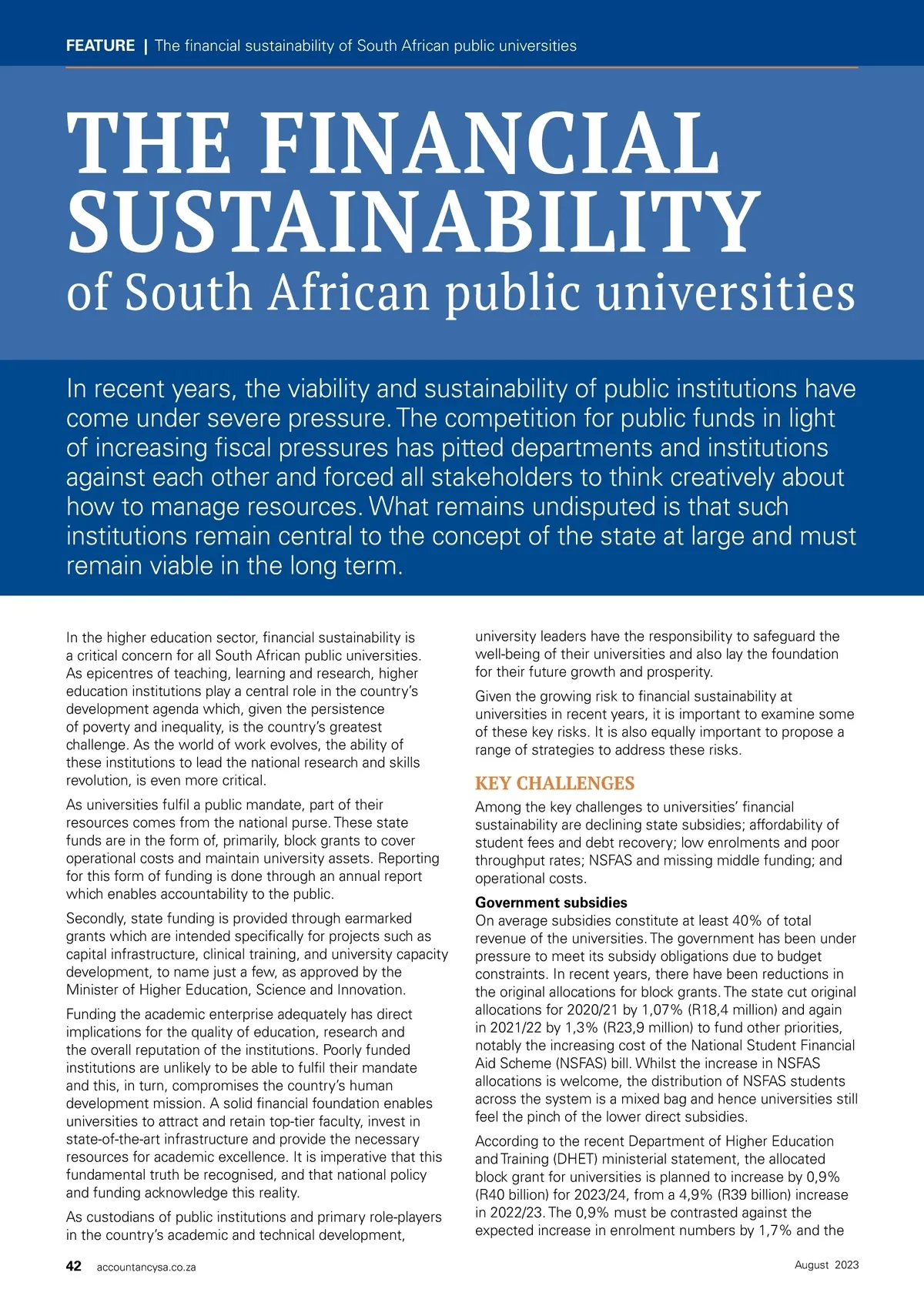 FEATURE | The financial sustainability of South African public universities

THE FINANCIAL SUSTAINABILITY of South African public universities

In recent years, the viability and sustainability of public institutions have come under severe pressure. The competition for public funds in light of increasing fiscal pressures has pitted departments and institutions against each other and forced all stakeholders to think creatively about how to manage resources. What remains undisputed is that such institutions remain central to the concept of the state at large and must remain viable in the long term.

In the higher education sector, financial sustainability is a critical concern for all South African public universities. As epicentres of teaching, learning and research, higher education institutions play a central role in the country's development agenda which, given the persistence of poverty and inequality, is the country's greatest challenge. As the world of work evolves, the ability of these institutions to lead the national research and skills revolution, is even more critical.

As universities fulfil a public mandate, part of their resources comes from the national purse. These state funds are in the form of, primarily, block grants to cover operational costs and maintain university assets. Reporting for this form of funding is done through an annual report which enables accountability to the public.

Secondly, state funding is provided through earmarked grants which are intended specifically for projects such as capital infrastructure, clinical training, and university capacity development, to name just a few, as approved by the Minister of Higher Education, Science and Innovation.

Funding the academic enterprise adequately has direct implications for the quality of education, research and the overall reputation of the institutions. Poorly funded institutions are unlikely to be able to fulfil their mandate and this, in turn, compromises the country's human development mission. A solid financial foundation enables universities to attract and retain top-tier faculty, invest in state-of-the-art infrastructure and provide the necessary resources for academic excellence. It is imperative that this fundamental truth be recognised, and that national policy and funding acknowledge this reality.

As custodians of public institutions and primary role-players in the country's academic and technical development, university leaders have the responsibility to safeguard the well-being of their universities and also lay the foundation for their future growth and prosperity.

Given the growing risk to financial sustainability at universities in recent years, it is important to examine some of these key risks. It is also equally important to propose a range of strategies to address these risks.

KEY CHALLENGES

Among the key challenges to universities' financial sustainability are declining state subsidies; affordability of student fees and debt recovery; low enrolments and poor throughput rates; NSFAS and missing middle funding; and operational costs.

Government subsidies
On average subsidies constitute at least 40% of total revenue of the universities. The government has been under pressure to meet its subsidy obligations due to budget constraints. In recent years, there have been reductions in the original allocations for block grants. The state cut original allocations for 2020/21 by 1,07% (R18,4 million) and again in 2021/22 by 1,3% (R23,9 million) to fund other priorities, notably the increasing cost of the National Student Financial Aid Scheme (NSFAS) bill. Whilst the increase in NSFAS allocations is welcome, the distribution of NSFAS students across the system is a mixed bag and hence universities still feel the pinch of the lower direct subsidies.

According to the recent Department of Higher Education and Training (DHET) ministerial statement, the allocated block grant for universities is planned to increase by 0,9% (R40 billion) for 2023/24, from a 4,9% (R39 billion) increase in 2022/23. The 0,9% must be contrasted against the expected increase in enrolment numbers by 1,7% and the

42 accountancysa.co.za

August 2023